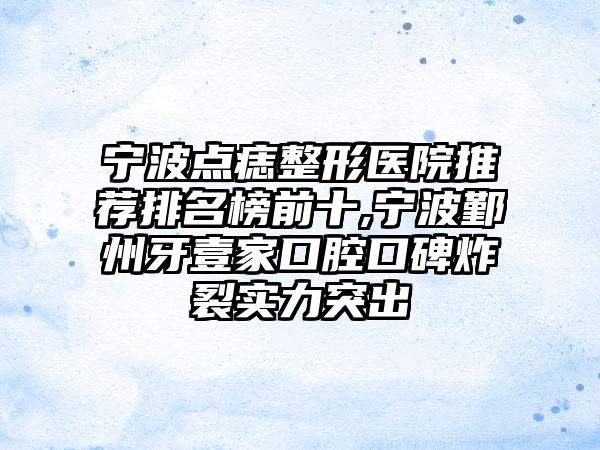 宁波点痣整形医院推荐排名榜前十,宁波鄞州牙壹家口腔口碑炸裂实力突出